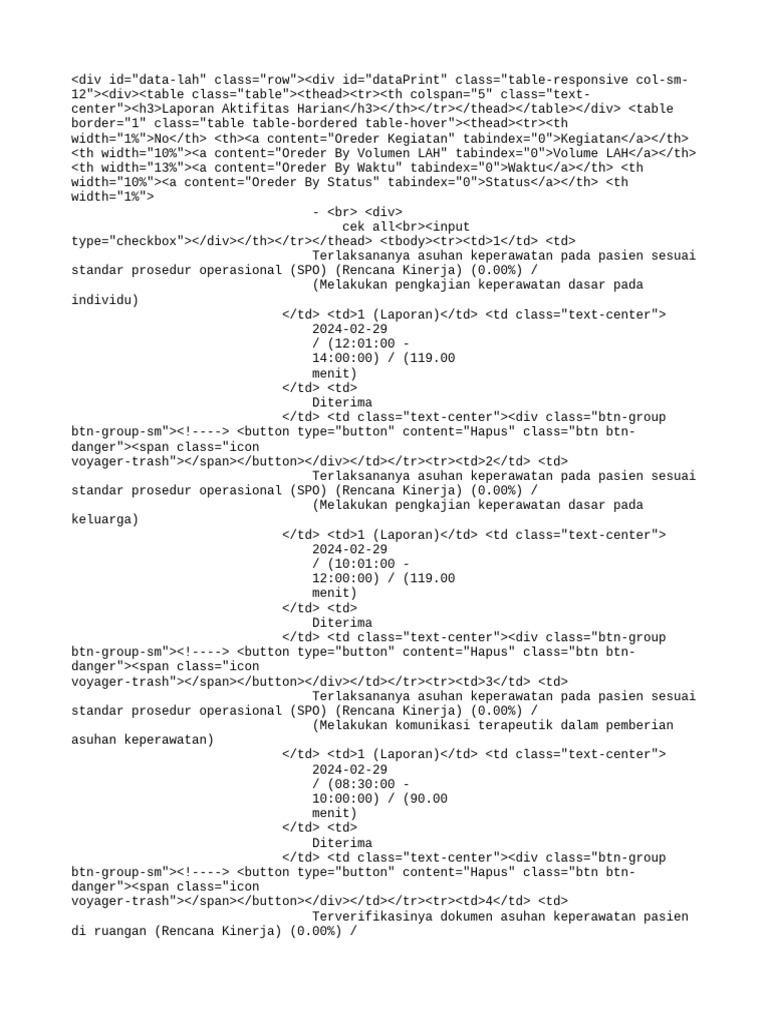 <div id="data-lah" class="row"><div id="dataPrint" class="table-responsive col-sm-12"><div><table class="table"><thead><tr><th colspan="5" class="text-center"><h3>Laporan Aktifitas Harian</h3></th></tr></thead></table></div> <table border="1" class="table table-bordered table-hover"><thead><tr><th width="1%">No</th> <th><a content="Oreder Kegiatan" tabindex="0">Kegiatan</a></th> <th width="10%"><a content="Oreder By Volumen LAH" tabindex="0">Volume LAH</a></th> <th width="13%"><a content="Oreder By Waktu" tabindex="0">Waktu</a></th> <th width="10%"><a content="Oreder By Status" tabindex="0">Status</a></th> <th width="1%">
- <br> <div>
cek all<br><input type="checkbox"></div></th></tr></thead> <tbody><tr><td>1</td> <td>
Terlaksananya asuhan keperawatan pada pasien sesuai standar prosedur operasional (SPO) (Rencana Kinerja) (0.00%) /
(Melakukan pengkajian keperawatan dasar pada individu)
</td> <td>1 (Laporan)</td> <td class="text-center">
2024-02-29
/ (12:01:00 -
14:00:00) / (119.00
menit)
</td> <td>
Diterima
</td> <td class="text-center"><div class="btn-group btn-group-sm"><!----> <button type="button" content="Hapus" class="btn btn-danger"><span class="icon voyager-trash"></span></button></div></td></tr><tr><td>2</td> <td>
Terlaksananya asuhan keperawatan pada pasien sesuai standar prosedur operasional (SPO) (Rencana Kinerja) (0.00%) /
(Melakukan pengkajian keperawatan dasar pada keluarga)
</td> <td>1 (Laporan)</td> <td class="text-center">
2024-02-29
/ (10:01:00 -
12:00:00) / (119.00
menit)
</td> <td>
Diterima
</td> <td class="text-center"><div class="btn-group btn-group-sm"><!----> <button type="button" content="Hapus" class="btn btn-danger"><span class="icon voyager-trash"></span></button></div></td></tr><tr><td>3</td> <td>
Terlaksananya asuhan keperawatan pada pasien sesuai standar prosedur operasional (SPO) (Rencana Kinerja) (0.00%) /
(Melakukan komunikasi terapeutik dalam pemberian asuhan keperawatan)
</td> <td>1 (Laporan)</td> <td class="text-center">
2024-02-29
/ (08:30:00 -
10:00:00) / (90.00
menit)
</td> <td>
Diterima
</td> <td class="text-center"><div class="btn-group btn-group-sm"><!----> <button type="button" content="Hapus" class="btn btn-danger"><span class="icon voyager-trash"></span></button></div></td></tr><tr><td>4</td> <td>
Terverifikasinya dokumen asuhan keperawatan pasien di ruangan (Rencana Kinerja) (0.00%) /